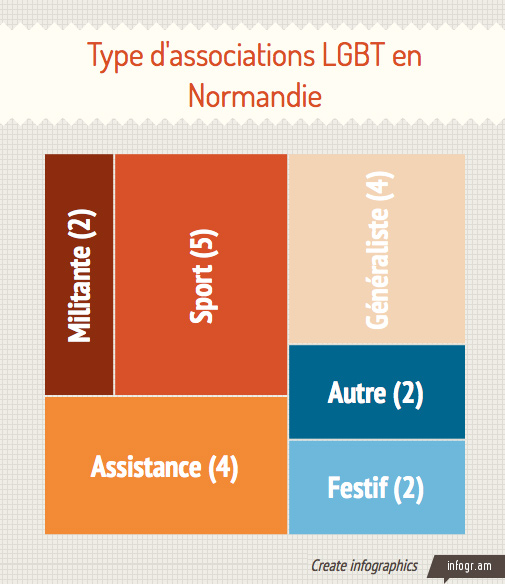 Type d'associations LGBT en Normandie

Militante (2)

Sport (5)

Généraliste (4)

Autre (2)

Assistance (4)

Festif (2)

Create infographics infogr.am